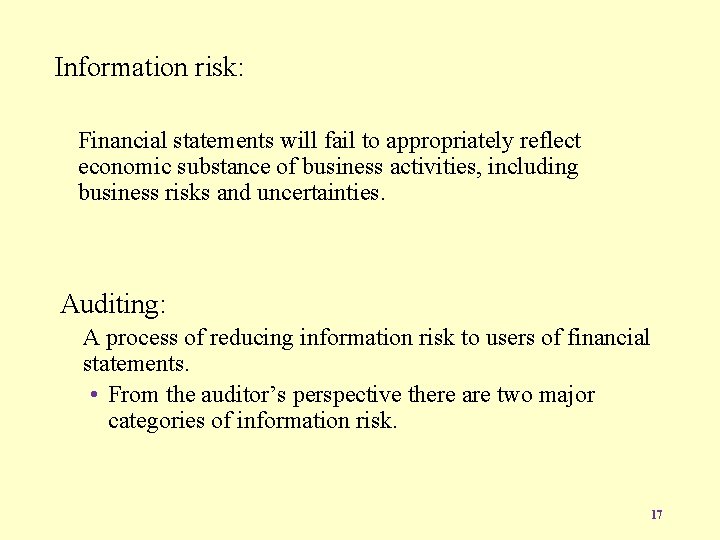 Information risk:

Financial statements will fail to appropriately reflect economic substance of business activities, including business risks and uncertainties.

Auditing:

A process of reducing information risk to users of financial statements.

• From the auditor's perspective there are two major categories of information risk.

17